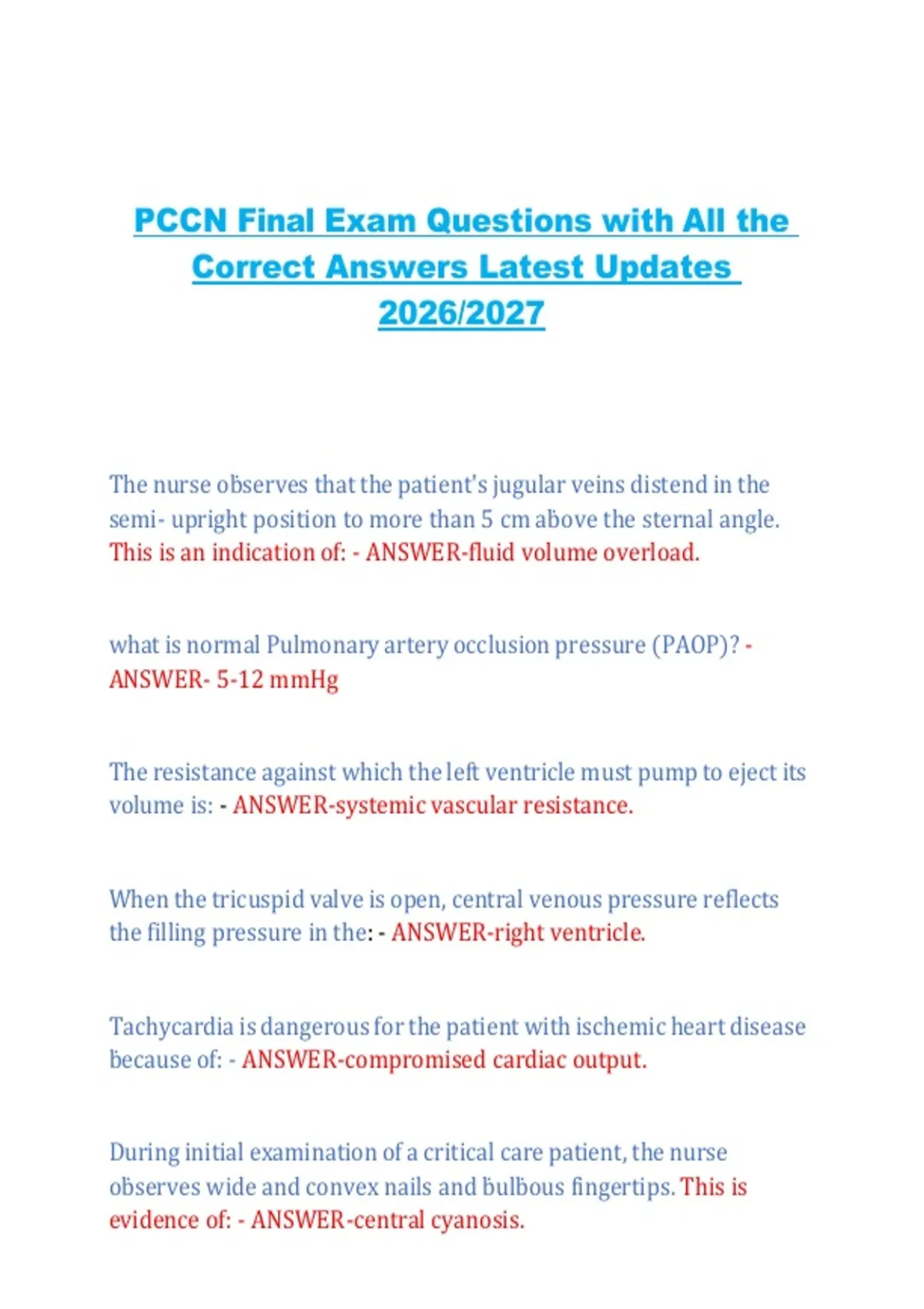 PCCN Final Exam Questions with All the Correct Answers Latest Updates 2026/2027

The nurse observes that the patient's jugular veins distend in the semi- upright position to more than 5 cm above the sternal angle. This is an indication of: - ANSWER-fluid volume overload.

what is normal Pulmonary artery occlusion pressure (PAOP)? - ANSWER- 5-12 mmHg

The resistance against which the left ventricle must pump to eject its volume is: - ANSWER-systemic vascular resistance.

When the tricuspid valve is open, central venous pressure reflects the filling pressure in the: - ANSWER-right ventricle.

Tachycardia is dangerous for the patient with ischemic heart disease because of: - ANSWER-compromised cardiac output.

During initial examination of a critical care patient, the nurse observes wide and convex nails and bulbous fingertips. This is evidence of: - ANSWER-central cyanosis.